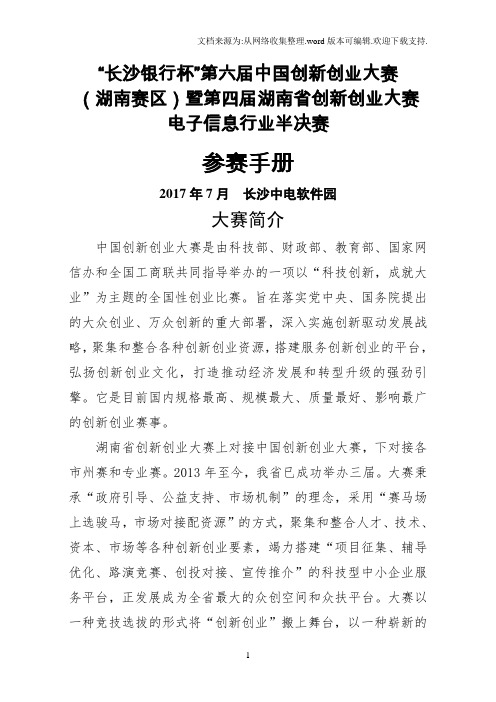 文档来源为:从网络收集整理.word 版本可编辑.欢迎下载支持.

“长沙银行杯”第六届中国创新创业大赛（湖南赛区）暨第四届湖南省创新创业大赛电子信息行业半决赛

参赛手册

2017 年 7 月　长沙中电软件园

大赛简介

中国创新创业大赛是由科技部、财政部、教育部、国家网信办和全国工商联共同指导举办的一项以“科技创新，成就大业”为主题的全国性创业比赛。旨在落实党中央、国务院提出的大众创业、万众创新的重大部署，深入实施创新驱动发展战略，聚集和整合各种创新创业资源，搭建服务创新创业的平台，弘扬创新创业文化，打造推动经济发展和转型升级的强劲引擎。它是目前国内规格最高、规模最大、质量最好、影响最广的创新创业赛事。

湖南省创新创业大赛上对接中国创新创业大赛，下对接各市州赛和专业赛。2013 年至今，我省已成功举办三届。大赛秉承“政府引导、公益支持、市场机制”的理念，采用“赛马场上选骏马，市场对接配资源”的方式，聚集和整合人才、技术、资本、市场等各种创新创业要素，竭力搭建“项目征集、辅导优化、路演竞赛、创投对接、宣传推介”的科技型中小企业服务平台，正发展成为全省最大的众创空间和众扶平台。大赛以一种竞技选拔的形式将“创新创业”搬上舞台，以一种崭新的

1